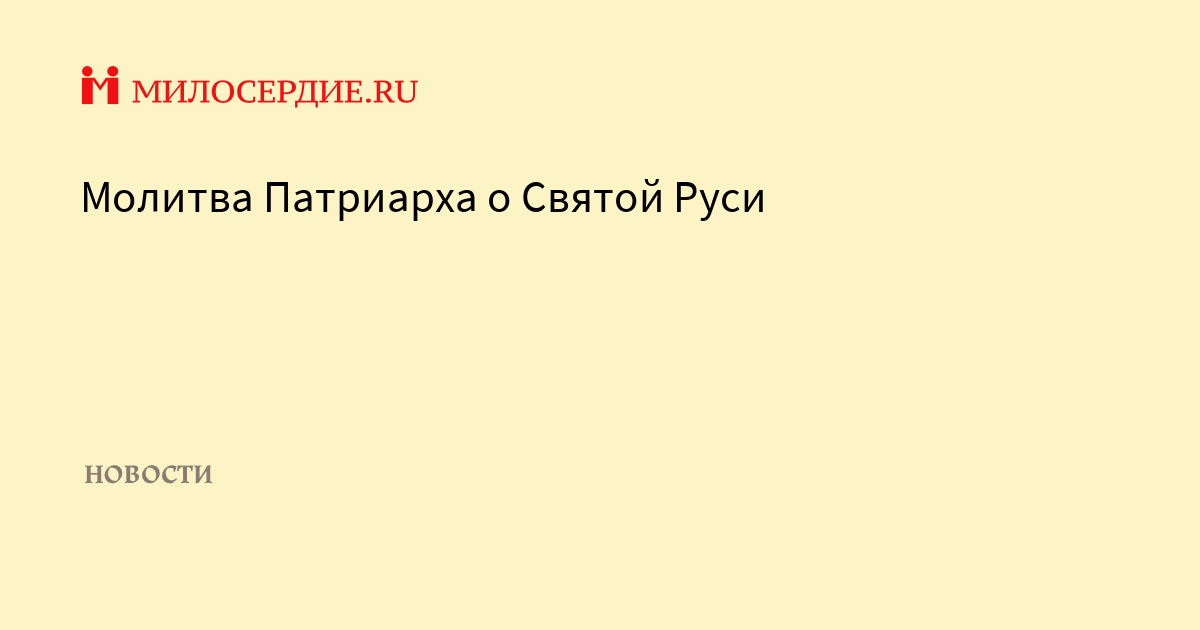 МИЛОСЕРДИЕ.RU

Молитва Патриарха о Святой Руси

НОВОСТИ